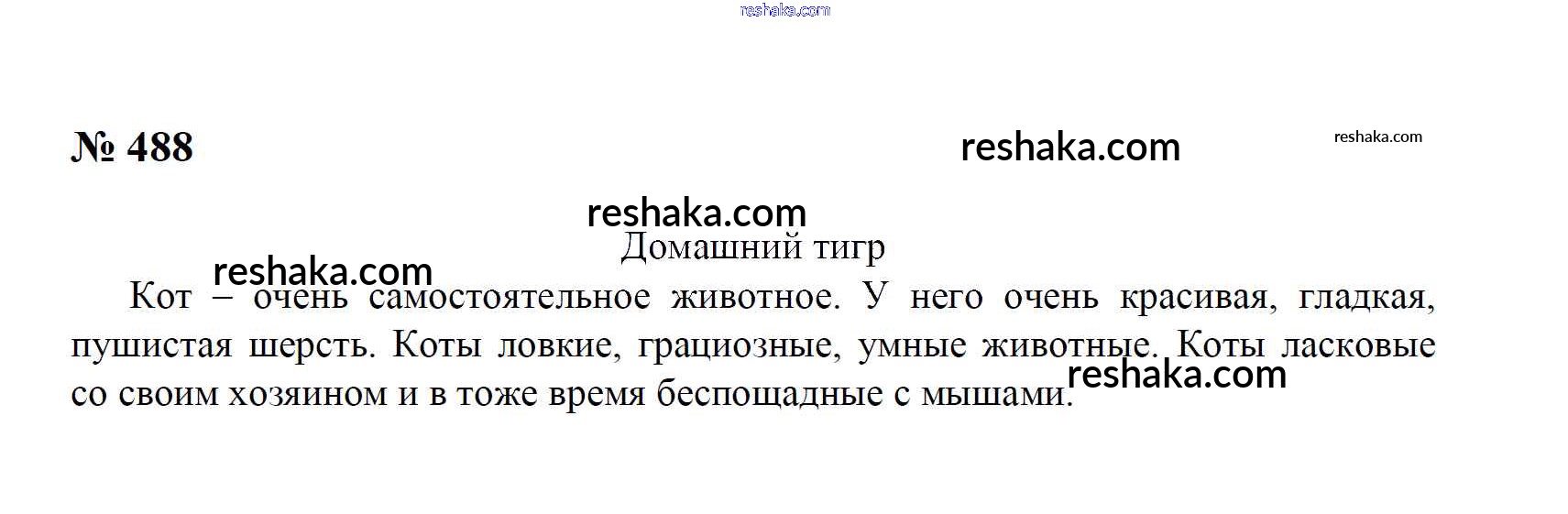 № 488

Домашний тигр

Кот – очень самостоятельное животное. У него очень красивая, гладкая, пушистая шерсть. Коты ловкие, грациозные, умные животные. Коты ласковые со своим хозяином и в тоже время беспощадные с мышами.

reshaka.com